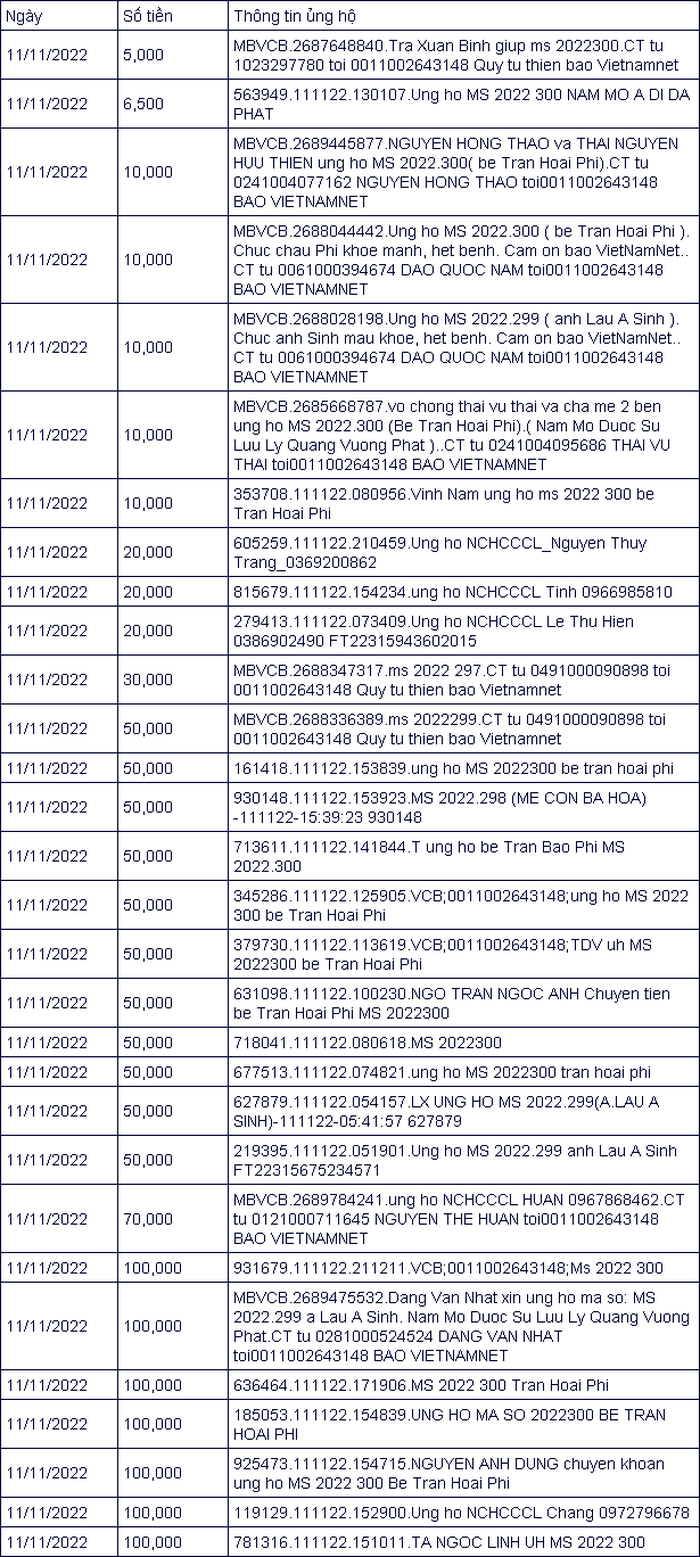 | Ngày | Số tiền | Thông tin ủng hộ |
|---|---|---|
| 11/11/2022 | 5,000 | MBVCB.2687648840.Tra Xuan Binh giup ms 2022300.CT tu 1023297780 toi 0011002643148 Quy tu thien bao Vietnamnet |
| 11/11/2022 | 6,500 | 563949.111122.130107.Ung ho MS 2022 300 NAM MO A DI DA PHAT |
| 11/11/2022 | 10,000 | MBVCB.2689445877.NGUYEN HONG THAO va THAI NGUYEN HUU THIEN ung ho MS 2022.300( be Tran Hoai Phi).CT tu 0241004077162 NGUYEN HONG THAO toi0011002643148 BAO VIETNAMNET |
| 11/11/2022 | 10,000 | MBVCB.2688044442.Ung ho MS 2022.300 ( be Tran Hoai Phi ). Chuc chau Phi khoe manh, het benh. Cam on bao VietNamNet.. CT tu 0061000394674 DAO QUOC NAM toi0011002643148 BAO VIETNAMNET |
| 11/11/2022 | 10,000 | MBVCB.2688028198.Ung ho MS 2022.299 ( anh Lau A Sinh ). Chuc anh Sinh mau khoe, het benh. Cam on bao VietNamNet.. CT tu 0061000394674 DAO QUOC NAM toi0011002643148 BAO VIETNAMNET |
| 11/11/2022 | 10,000 | MBVCB.2685668787.vo chong thai vu thai va cha me 2 ben ung ho MS 2022.300 (Be Tran Hoai Phi).( Nam Mo Duoc Su Luu Ly Quang Vuong Phat )..CT tu 0241004095686 THAI VU THAI toi0011002643148 BAO VIETNAMNET |
| 11/11/2022 | 10,000 | 353708.111122.080956.Vinh Nam ung ho ms 2022 300 be Tran Hoai Phi |
| 11/11/2022 | 20,000 | 605259.111122.210459.Ung ho NCHCCCL_Nguyen Thuy Trang_0369200862 |
| 11/11/2022 | 20,000 | 815679.111122.154234.ung ho NCHCCCL Tinh 0966985810 |
| 11/11/2022 | 20,000 | 279413.111122.073409.Ung ho NCHCCCL Le Thu Hien 0386902490 FT22315943602015 |
| 11/11/2022 | 30,000 | MBVCB.2688347317.ms 2022 297.CT tu 0491000090898 toi 0011002643148 Quy tu thien bao Vietnamnet |
| 11/11/2022 | 50,000 | MBVCB.2688336389.ms 2022299.CT tu 0491000090898 toi 0011002643148 Quy tu thien bao Vietnamnet |
| 11/11/2022 | 50,000 | 161418.111122.153839.ung ho MS 2022300 be tran hoai phi |
| 11/11/2022 | 50,000 | 930148.111122.153923.MS 2022.298 (ME CON BA HOA) -111122-15:39:23 930148 |
| 11/11/2022 | 50,000 | 713611.111122.141844.T ung ho be Tran Bao Phi MS 2022.300 |
| 11/11/2022 | 50,000 | 345286.111122.125905.VCB;0011002643148;ung ho MS 2022 300 be Tran Hoai Phi |
| 11/11/2022 | 50,000 | 379730.111122.113619.VCB;0011002643148;TDV uh MS 2022300 be Tran Hoai Phi |
| 11/11/2022 | 50,000 | 631098.111122.100230.NGO TRAN NGOC ANH Chuyen tien be Tran Hoai Phi MS 2022300 |
| 11/11/2022 | 50,000 | 718041.111122.080618.MS 2022300 |
| 11/11/2022 | 50,000 | 677513.111122.074821.ung ho MS 2022300 tran hoai phi |
| 11/11/2022 | 50,000 | 627879.111122.054157.LX UNG HO MS 2022.299(A.LAU A SINH)-111122-05:41:57 627879 |
| 11/11/2022 | 50,000 | 219395.111122.051901.Ung ho MS 2022.299 anh Lau A Sinh FT22315675234571 |
| 11/11/2022 | 70,000 | MBVCB.2689784241.ung ho NCHCCCL HUAN 0967868462.CT tu 0121000711645 NGUYEN THE HUAN toi0011002643148 BAO VIETNAMNET |
| 11/11/2022 | 100,000 | 931679.111122.211211.VCB;0011002643148;Ms 2022 300 |
| 11/11/2022 | 100,000 | MBVCB.2689475532.Dang Van Nhat xin ung ho ma so: MS 2022.299 a Lau A Sinh. Nam Mo Duoc Su Luu Ly Quang Vuong Phat.CT tu 0281000524524 DANG VAN NHAT toi0011002643148 BAO VIETNAMNET |
| 11/11/2022 | 100,000 | 636464.111122.171906.MS 2022 300 Tran Hoai Phi |
| 11/11/2022 | 100,000 | 185053.111122.154839.UNG HO MA SO 2022300 BE TRAN HOAI PHI |
| 11/11/2022 | 100,000 | 925473.111122.154715.NGUYEN ANH DUNG chuyen khoan ung ho MS 2022 300 Be Tran Hoai Phi |
| 11/11/2022 | 100,000 | 119129.111122.152900.Ung ho NCHCCCL Chang 0972796678 |
| 11/11/2022 | 100,000 | 781316.111122.151011.TA NGOC LINH UH MS 2022 300 |